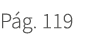 Pág. 119